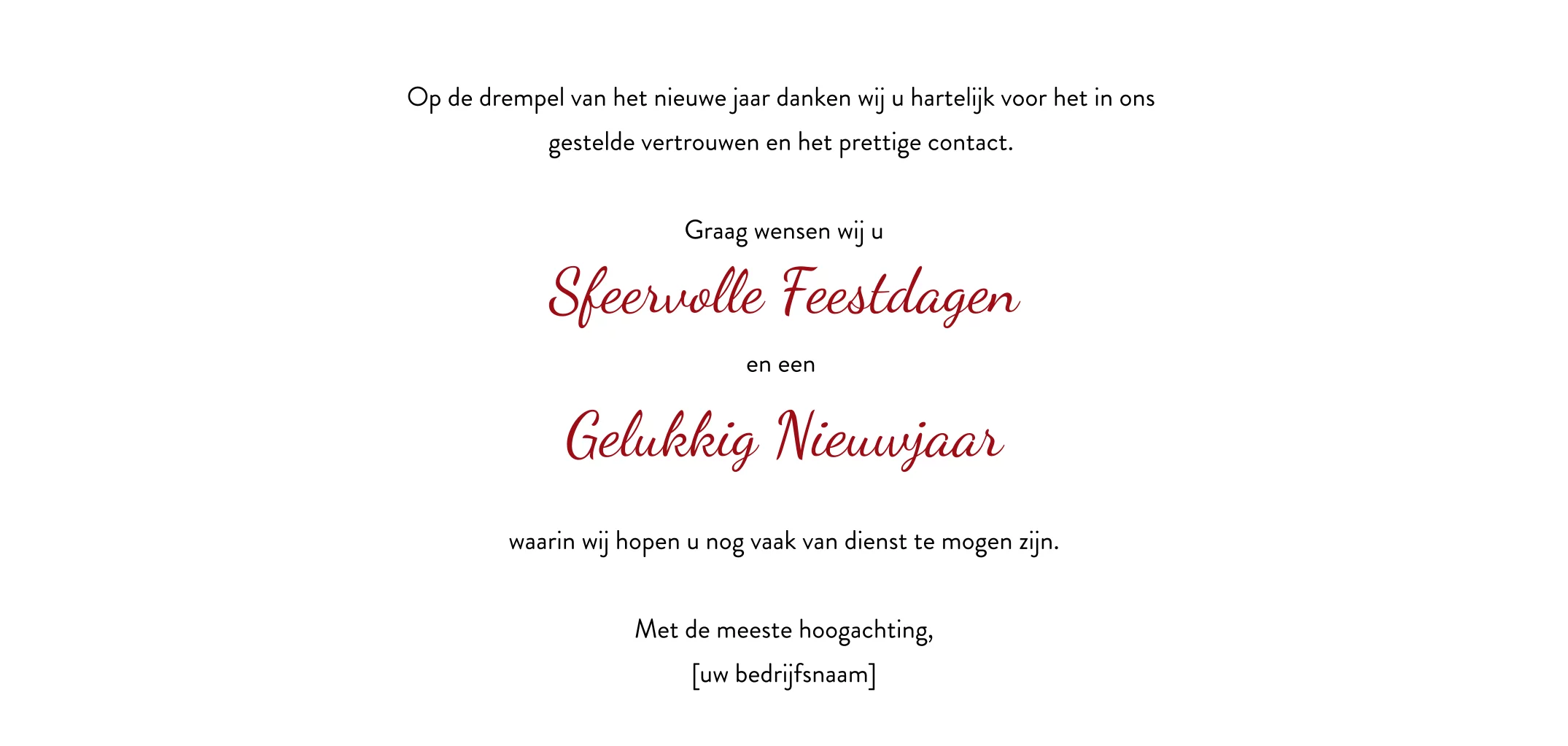 Op de drempel van het nieuwe jaar danken wij u hartelijk voor het in ons gestelde vertrouwen en het prettige contact.

Graag wensen wij u
Sfeervolle Feestdagen
en een
Gelukkig Nieuwjaar

waarin wij hopen u nog vaak van dienst te mogen zijn.

Met de meeste hoogachting,
[uw bedrijfsnaam]